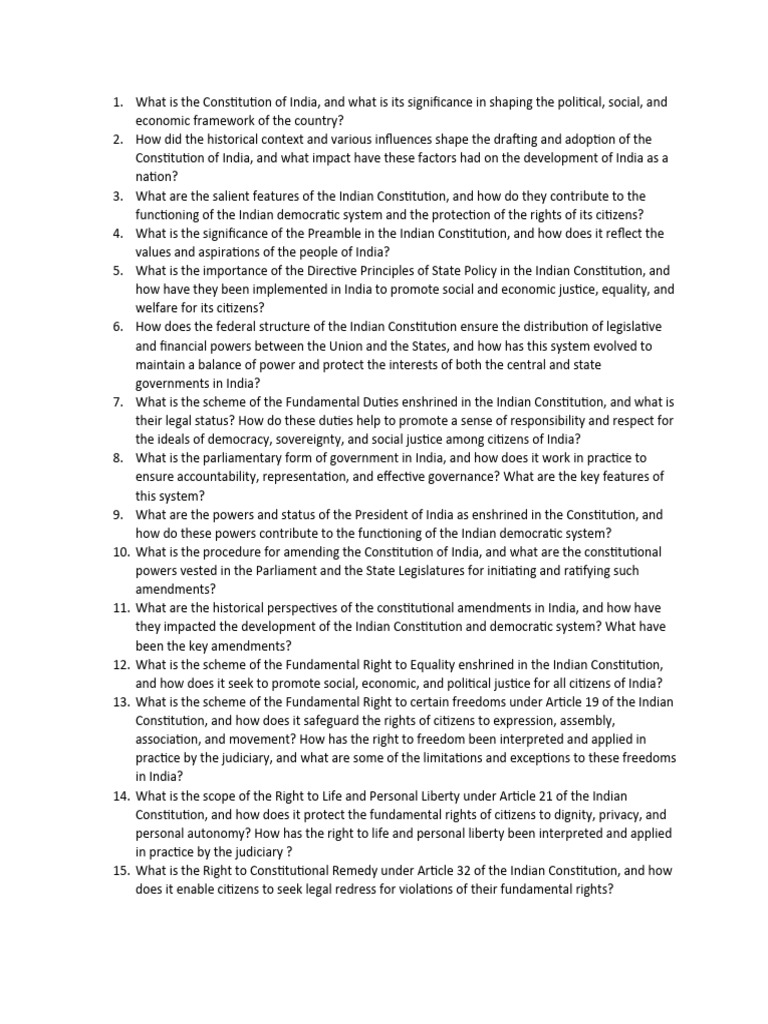 1. What is the Constitution of India, and what is its significance in shaping the political, social, and economic framework of the country?
2. How did the historical context and various influences shape the drafting and adoption of the Constitution of India, and what impact have these factors had on the development of India as a nation?
3. What are the salient features of the Indian Constitution, and how do they contribute to the functioning of the Indian democratic system and the protection of the rights of its citizens?
4. What is the significance of the Preamble in the Indian Constitution, and how does it reflect the values and aspirations of the people of India?
5. What is the importance of the Directive Principles of State Policy in the Indian Constitution, and how have they been implemented in India to promote social and economic justice, equality, and welfare for its citizens?
6. How does the federal structure of the Indian Constitution ensure the distribution of legislative and financial powers between the Union and the States, and how has this system evolved to maintain a balance of power and protect the interests of both the central and state governments in India?
7. What is the scheme of the Fundamental Duties enshrined in the Indian Constitution, and what is their legal status? How do these duties help to promote a sense of responsibility and respect for the ideals of democracy, sovereignty, and social justice among citizens of India?
8. What is the parliamentary form of government in India, and how does it work in practice to ensure accountability, representation, and effective governance? What are the key features of this system?
9. What are the powers and status of the President of India as enshrined in the Constitution, and how do these powers contribute to the functioning of the Indian democratic system?
10. What is the procedure for amending the Constitution of India, and what are the constitutional powers vested in the Parliament and the State Legislatures for initiating and ratifying such amendments?
11. What are the historical perspectives of the constitutional amendments in India, and how have they impacted the development of the Indian Constitution and democratic system? What have been the key amendments?
12. What is the scheme of the Fundamental Right to Equality enshrined in the Indian Constitution, and how does it seek to promote social, economic, and political justice for all citizens of India?
13. What is the scheme of the Fundamental Right to certain freedoms under Article 19 of the Indian Constitution, and how does it safeguard the rights of citizens to expression, assembly, association, and movement? How has the right to freedom been interpreted and applied in practice by the judiciary, and what are some of the limitations and exceptions to these freedoms in India?
14. What is the scope of the Right to Life and Personal Liberty under Article 21 of the Indian Constitution, and how does it protect the fundamental rights of citizens to dignity, privacy, and personal autonomy? How has the right to life and personal liberty been interpreted and applied in practice by the judiciary ?
15. What is the Right to Constitutional Remedy under Article 32 of the Indian Constitution, and how does it enable citizens to seek legal redress for violations of their fundamental rights?